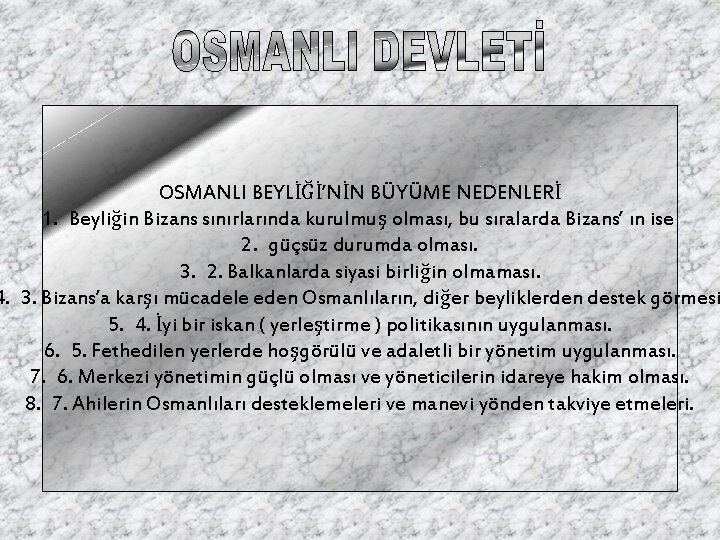 OSMANLI DEVLETİ

OSMANLI BEYLİĞİ'NİN BÜYÜME NEDENLERİ

1. Beyliğin Bizans sınırlarında kurulmuş olması, bu sıralarda Bizans' ın ise

2. güçsüz durumda olması.

3. 2. Balkanlarda siyasi birliğin olmaması.

4. 3. Bizans'a karşı mücadele eden Osmanlıların, diğer beyliklerden destek görmesi

5. 4. İyi bir iskan ( yerleştirme ) politikasının uygulanması.

6. 5. Fethedilen yerlerde hoşgörülü ve adaletli bir yönetim uygulanması.

7. 6. Merkezi yönetimin güçlü olması ve yöneticilerin idareye hakim olması.

8. 7. Ahilerin Osmanlıları desteklemeleri ve manevi yönden takviye etmeleri.